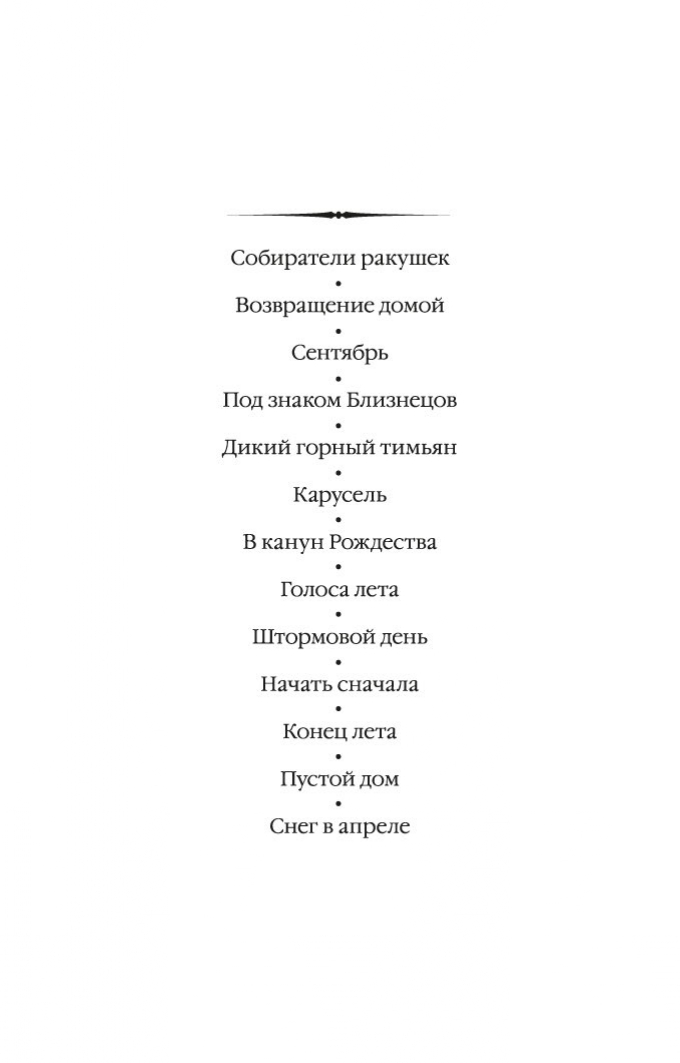 Собиратели ракушек
•
Возвращение домой
•
Сентябрь
•
Под знаком Близнецов
•
Дикий горный тимьян
•
Карусель
•
В канун Рождества
•
Голоса лета
•
Штормовой день
•
Начать сначала
•
Конец лета
•
Пустой дом
•
Снег в апреле